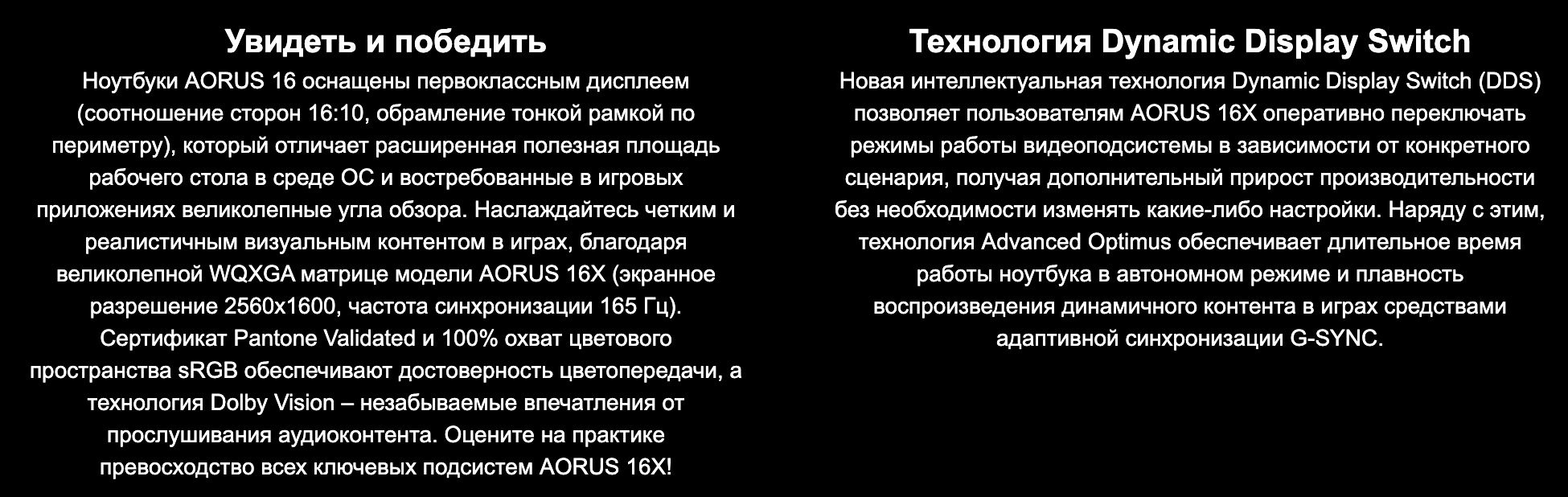 Увидеть и победить

Ноутбуки AORUS 16 оснащены первоклассным дисплеем (соотношение сторон 16:10, обрамление тонкой рамкой по периметру), который отличает расширенная полезная площадь рабочего стола в среде ОС и востребованные в игровых приложениях великолепные угла обзора. Наслаждайтесь четким и реалистичным визуальным контентом в играх, благодаря великолепной WQXGA матрице модели AORUS 16X (экранное разрешение 2560x1600, частота синхронизации 165 Гц). Сертификат Pantone Validated и 100% охват цветового пространства sRGB обеспечивают достоверность цветопередачи, а технология Dolby Vision – незабываемые впечатления от прослушивания аудиоконтента. Оцените на практике превосходство всех ключевых подсистем AORUS 16X!

Технология Dynamic Display Switch

Новая интеллектуальная технология Dynamic Display Switch (DDS) позволяет пользователям AORUS 16X оперативно переключать режимы работы видеоподсистемы в зависимости от конкретного сценария, получая дополнительный прирост производительности без необходимости изменять какие-либо настройки. Наряду с этим, технология Advanced Optimus обеспечивает длительное время работы ноутбука в автономном режиме и плавность воспроизведения динамичного контента в играх средствами адаптивной синхронизации G-SYNC.